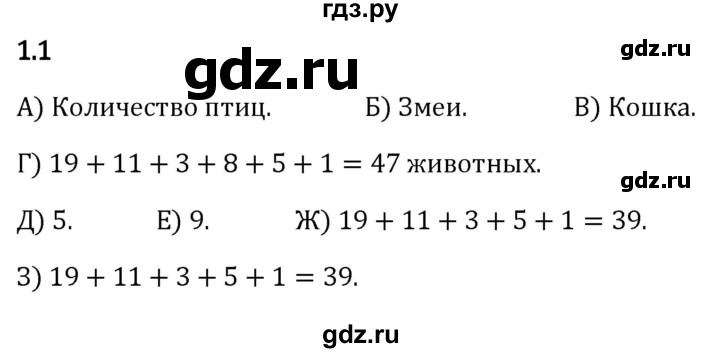 гдз.ру

1.1

gdz.ru

gdz.ru

А) Количество птиц. Б) Змеи. В) Кошка.

Г) $19 + 11 + 3 + 8 + 5 + 1 = 47$ животных.

gdz.ru

Д) 5. Е) 9. Ж) $19 + 11 + 3 + 5 + 1 = 39$.

З) $19 + 11 + 3 + 5 + 1 = 39$.

gdz.ru